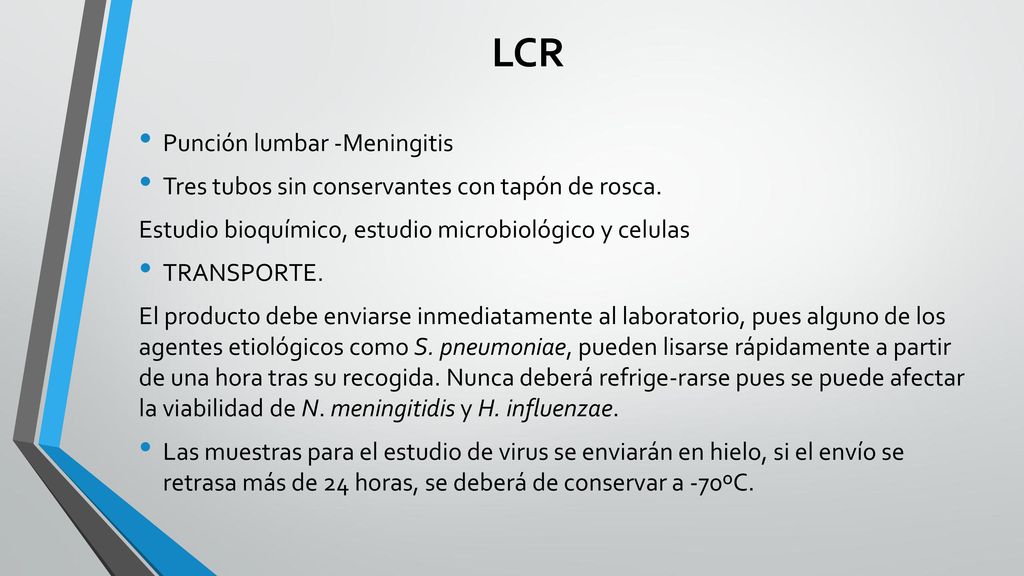 LCR

• Punción lumbar -Meningitis

• Tres tubos sin conservantes con tapón de rosca.

Estudio bioquímico, estudio microbiológico y celulas

• TRANSPORTE.

El producto debe enviarse inmediatamente al laboratorio, pues alguno de los agentes etiológicos como S. pneumoniae, pueden lisarse rápidamente a partir de una hora tras su recogida. Nunca deberá refrige-rarse pues se puede afectar la viabilidad de N. meningitidis y H. influenzae.

• Las muestras para el estudio de virus se enviarán en hielo, si el envío se retrasa más de 24 horas, se deberá de conservar a -70ºC.